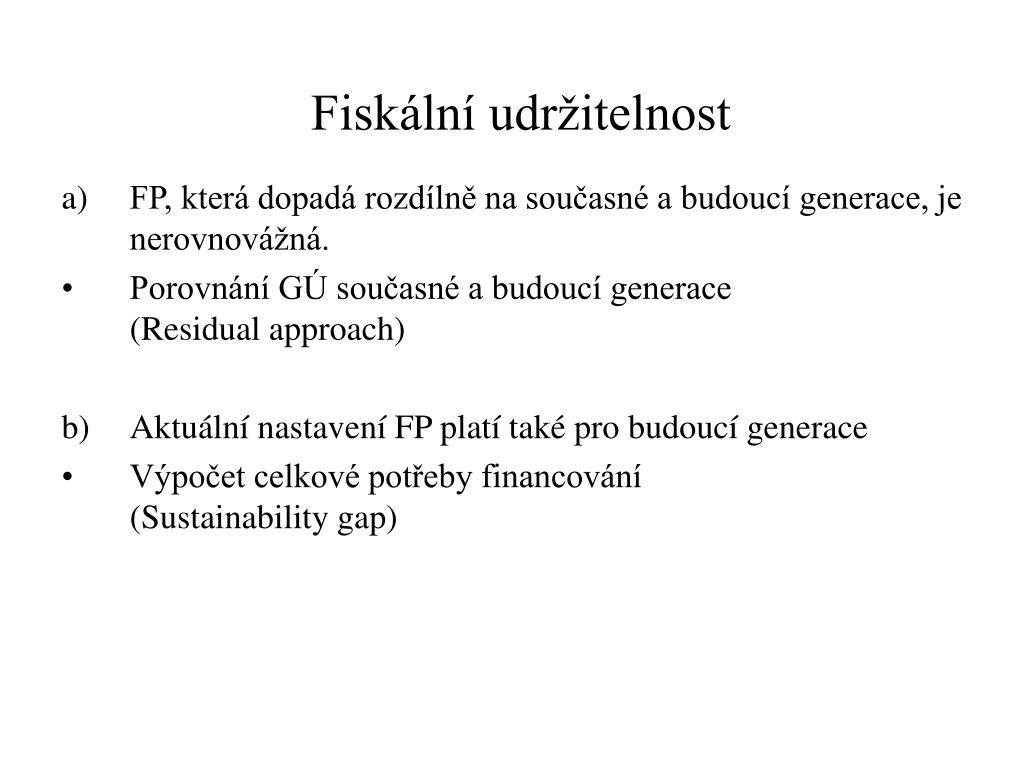 Fiskální udržitelnost

a) FP, která dopadá rozdílně na současné a budoucí generace, je nerovnovážná.

• Porovnání GÚ současné a budoucí generace
(Residual approach)

b) Aktuální nastavení FP platí také pro budoucí generace

• Výpočet celkové potřeby financování
(Sustainability gap)